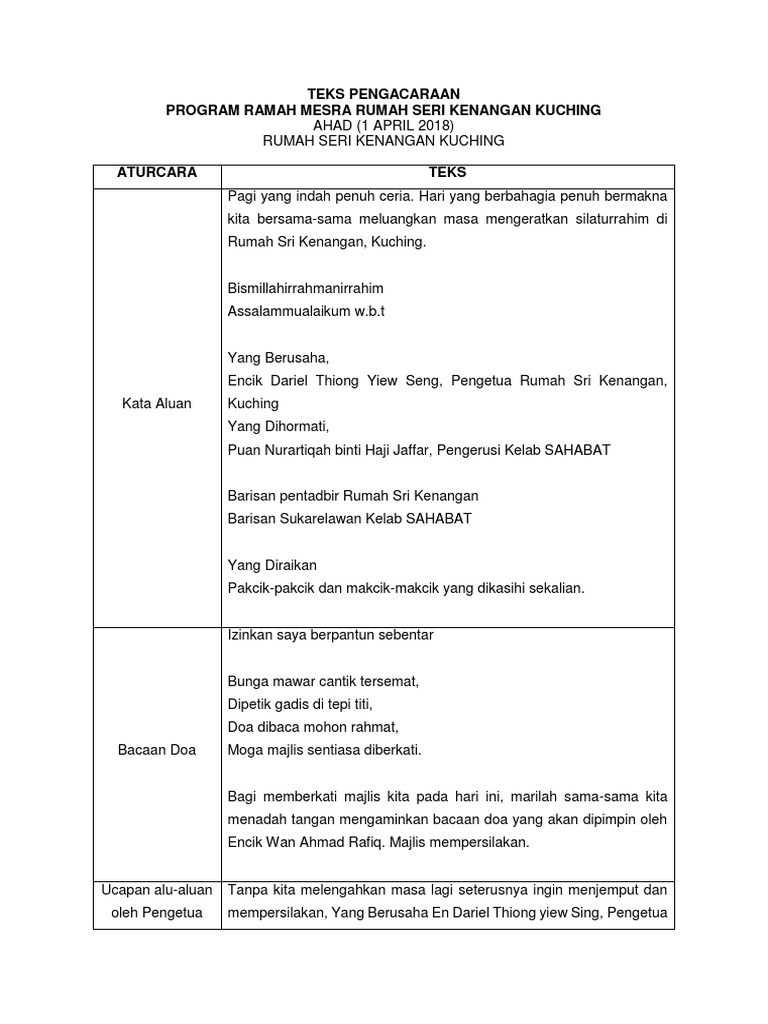 TEKS PENGACARAAN
PROGRAM RAMAH MESRA RUMAH SERI KENANGAN KUCHING
AHAD (1 APRIL 2018)
RUMAH SERI KENANGAN KUCHING

| ATURCARA | TEKS |
|---|---|
| Kata Aluan | Pagi yang indah penuh ceria. Hari yang berbahagia penuh bermakna kita bersama-sama meluangkan masa mengeratkan silaturrahim di Rumah Sri Kenangan, Kuching.<br><br>Bismillahirrahmanirrahim<br>Assalammualaikum w.b.t<br><br>Yang Berusaha,<br>Encik Dariel Thiong Yiew Seng, Pengetua Rumah Sri Kenangan, Kuching<br>Yang Dihormati,<br>Puan Nurartiqah binti Haji Jaffar, Pengerusi Kelab SAHABAT<br><br>Barisan pentadbir Rumah Sri Kenangan<br>Barisan Sukarelawan Kelab SAHABAT<br><br>Yang Diraikan<br>Pakcik-pakcik dan makcik-makcik yang dikasihi sekalian. |
| Bacaan Doa | Izinkan saya berpantun sebentar<br><br>Bunga mawar cantik tersemat,<br>Dipetik gadis di tepi titi,<br>Doa dibaca mohon rahmat,<br>Moga majlis sentiasa diberkati.<br><br>Bagi memberkati majlis kita pada hari ini, marilah sama-sama kita menadah tangan mengaminkan bacaan doa yang akan dipimpin oleh Encik Wan Ahmad Rafiq. Majlis mempersilakan. |
| Ucapan alu-aluan oleh Pengetua | Tanpa kita melengahkan masa lagi seterusnya ingin menjemput dan mempersilakan, Yang Berusaha En Dariel Thiong yiew Sing, Pengetua |